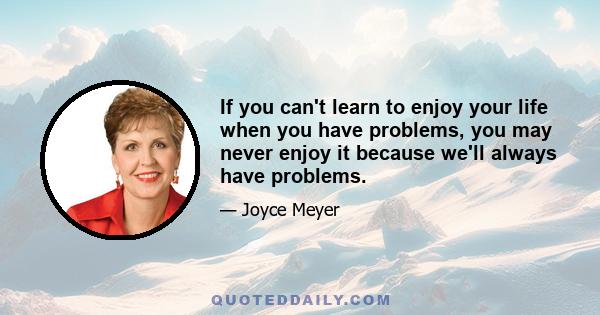 If you can't learn to enjoy your life when you have problems, you may never enjoy it because we'll always have problems.

— Joyce Meyer

QUOTEDDAILY.COM